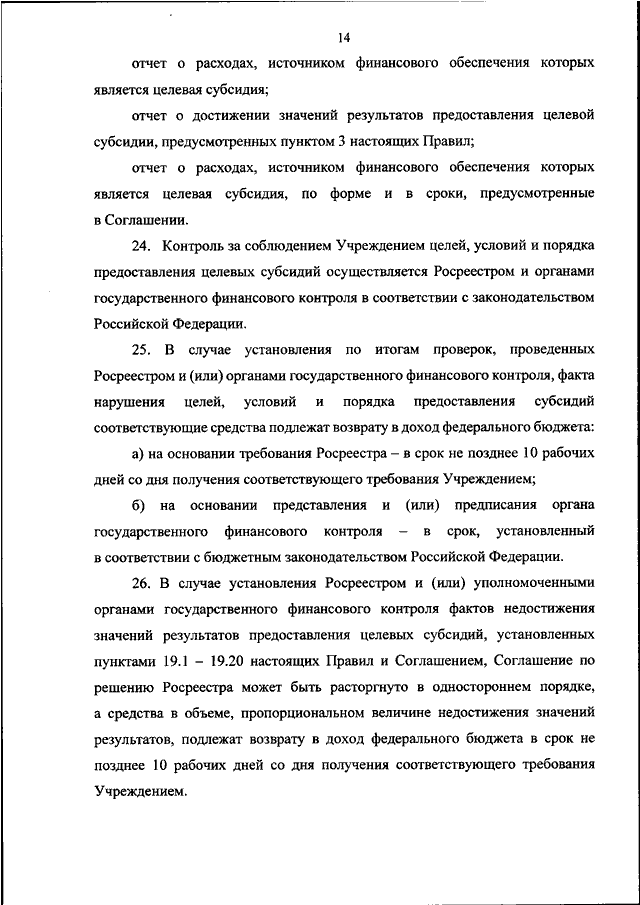 14

отчет о расходах, источником финансового обеспечения которых является целевая субсидия;

отчет о достижении значений результатов предоставления целевой субсидии, предусмотренных пунктом 3 настоящих Правил;

отчет о расходах, источником финансового обеспечения которых является целевая субсидия, по форме и в сроки, предусмотренные в Соглашении.

24. Контроль за соблюдением Учреждением целей, условий и порядка предоставления целевых субсидий осуществляется Росреестром и органами государственного финансового контроля в соответствии с законодательством Российской Федерации.

25. В случае установления по итогам проверок, проведенных Росреестром и (или) органами государственного финансового контроля, факта нарушения целей, условий и порядка предоставления субсидий соответствующие средства подлежат возврату в доход федерального бюджета:

а) на основании требования Росреестра – в срок не позднее 10 рабочих дней со дня получения соответствующего требования Учреждением;

б) на основании представления и (или) предписания органа государственного финансового контроля – в срок, установленный в соответствии с бюджетным законодательством Российской Федерации.

26. В случае установления Росреестром и (или) уполномоченными органами государственного финансового контроля фактов недостижения значений результатов предоставления целевых субсидий, установленных пунктами 19.1 – 19.20 настоящих Правил и Соглашением, Соглашение по решению Росреестра может быть расторгнуто в одностороннем порядке, а средства в объеме, пропорциональном величине недостижения значений результатов, подлежат возврату в доход федерального бюджета в срок не позднее 10 рабочих дней со дня получения соответствующего требования Учреждением.